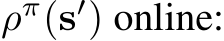 $\rho^{\pi}(\mathbf{s}')$ online: